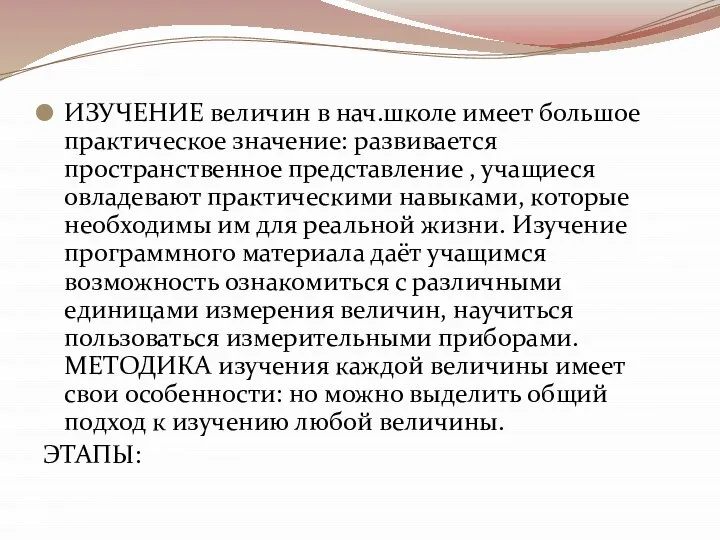 ИЗУЧЕНИЕ величин в нач.школе имеет большое практическое значение: развивается пространственное представление , учащиеся овладевают практическими навыками, которые необходимы им для реальной жизни. Изучение программного материала даёт учащимся возможность ознакомиться с различными единицами измерения величин, научиться пользоваться измерительными приборами. МЕТОДИКА изучения каждой величины имеет свои особенности: но можно выделить общий подход к изучению любой величины.

ЭТАПЫ: